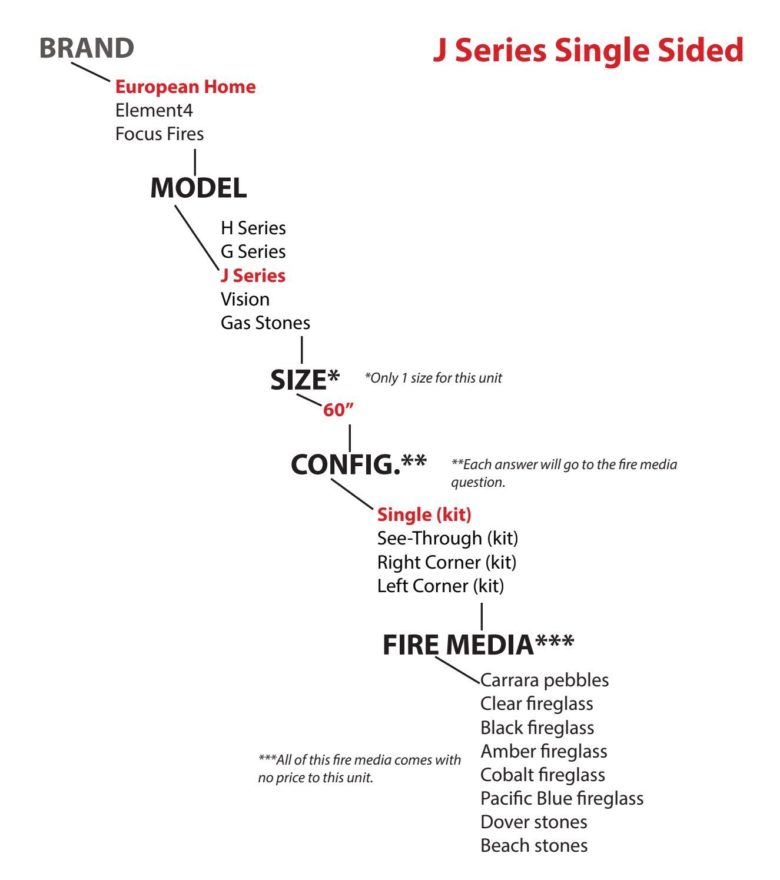 BRAND

J Series Single Sided

European Home
Element4
Focus Fires

MODEL

H Series
G Series
J Series
Vision
Gas Stones

SIZE*

*Only 1 size for this unit

60"

CONFIG.**

**Each answer will go to the fire media question.

Single (kit)
See-Through (kit)
Right Corner (kit)
Left Corner (kit)

FIRE MEDIA***

Carrara pebbles
Clear fireglass
Black fireglass
Amber fireglass
Cobalt fireglass
Pacific Blue fireglass
Dover stones
Beach stones

***All of this fire media comes with no price to this unit.